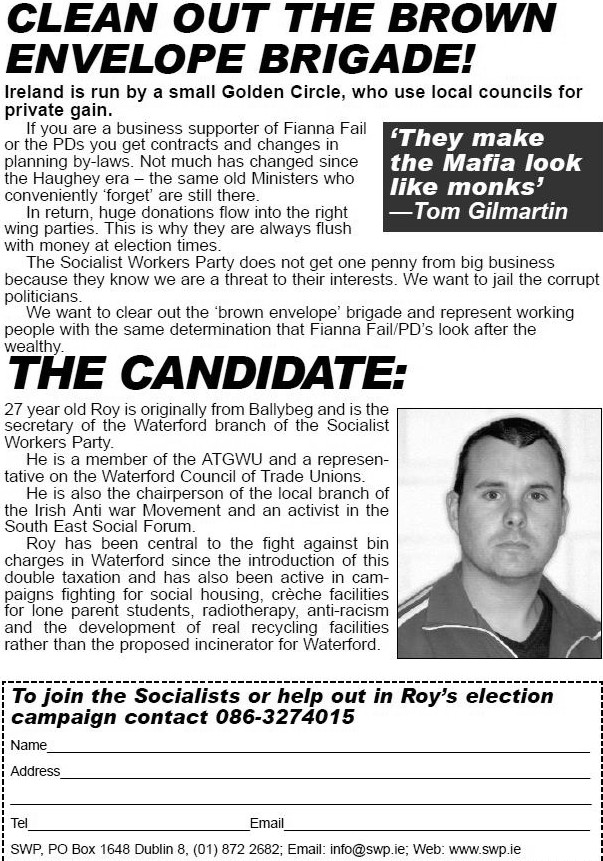 CLEAN OUT THE BROWN ENVELOPE BRIGADE!

Ireland is run by a small Golden Circle, who use local councils for private gain.

If you are a business supporter of Fianna Fail or the PDs you get contracts and changes in planning by-laws. Not much has changed since the Haughey era – the same old Ministers who conveniently 'forget' are still there.

In return, huge donations flow into the right wing parties. This is why they are always flush with money at election times.

'They make the Mafia look like monks' —Tom Gilmartin

The Socialist Workers Party does not get one penny from big business because they know we are a threat to their interests. We want to jail the corrupt politicians.

We want to clear out the 'brown envelope' brigade and represent working people with the same determination that Fianna Fail/PD's look after the wealthy.

THE CANDIDATE:

27 year old Roy is originally from Ballybeg and is the secretary of the Waterford branch of the Socialist Workers Party.

He is a member of the ATGWU and a representative on the Waterford Council of Trade Unions.

He is also the chairperson of the local branch of the Irish Anti war Movement and an activist in the South East Social Forum.

Roy has been central to the fight against bin charges in Waterford since the introduction of this double taxation and has also been active in campaigns fighting for social housing, crèche facilities for lone parent students, radiotherapy, anti-racism and the development of real recycling facilities rather than the proposed incinerator for Waterford.

To join the Socialists or help out in Roy's election campaign contact 086-3274015

Name

Address

Tel

Email

SWP, PO Box 1648 Dublin 8, (01) 872 2682; Email: info@swp.ie; Web: www.swp.ie